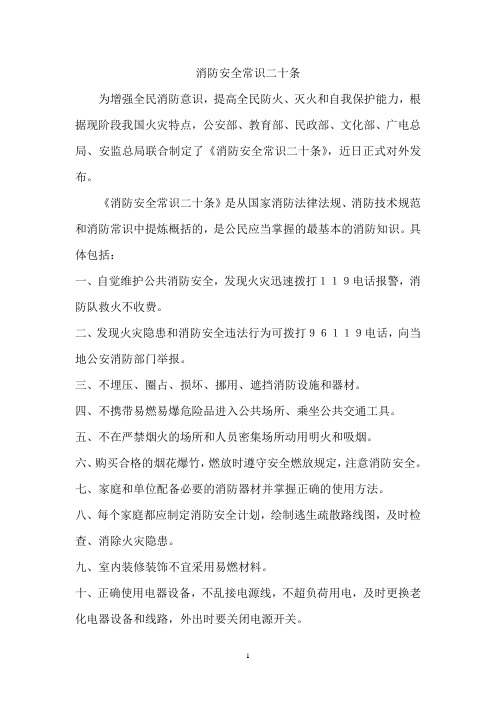 消防安全常识二十条

为增强全民消防意识，提高全民防火、灭火和自我保护能力，根据现阶段我国火灾特点，公安部、教育部、民政部、文化部、广电总局、安监总局联合制定了《消防安全常识二十条》，近日正式对外发布。

《消防安全常识二十条》是从国家消防法律法规、消防技术规范和消防常识中提炼概括的，是公民应当掌握的最基本的消防知识。具体包括：

一、自觉维护公共消防安全，发现火灾迅速拨打１１９电话报警，消防队救火不收费。

二、发现火灾隐患和消防安全违法行为可拨打９６１１９电话，向当地公安消防部门举报。

三、不埋压、圈占、损坏、挪用、遮挡消防设施和器材。

四、不携带易燃易爆危险品进入公共场所、乘坐公共交通工具。

五、不在严禁烟火的场所和人员密集场所动用明火和吸烟。

六、购买合格的烟花爆竹，燃放时遵守安全燃放规定，注意消防安全。

七、家庭和单位配备必要的消防器材并掌握正确的使用方法。

八、每个家庭都应制定消防安全计划，绘制逃生疏散路线图，及时检查、消除火灾隐患。

九、室内装修装饰不宜采用易燃材料。

十、正确使用电器设备，不乱接电源线，不超负荷用电，及时更换老化电器设备和线路，外出时要关闭电源开关。

1